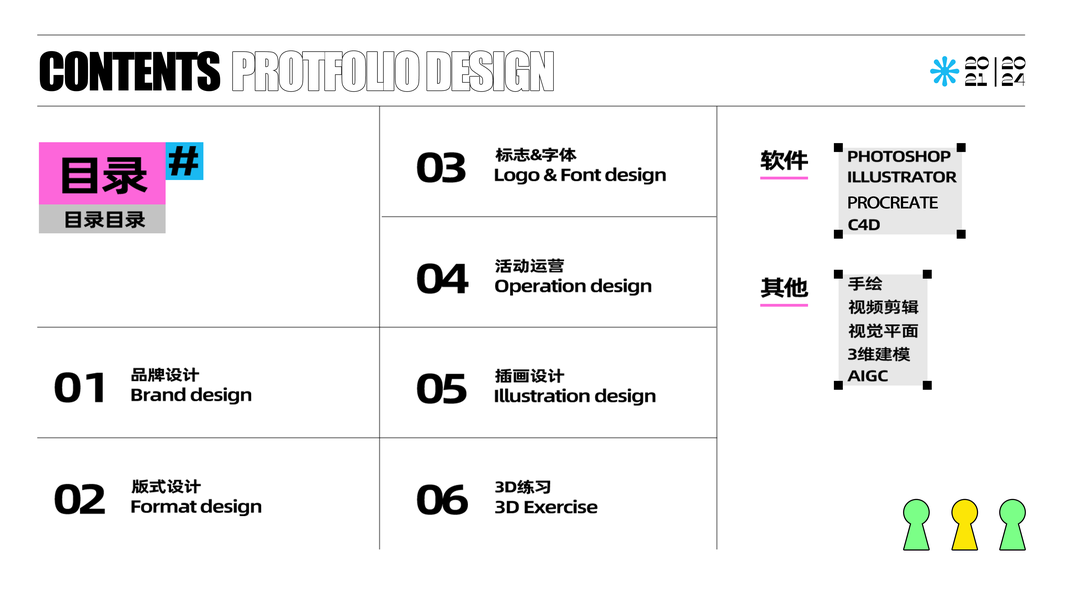 CONTENTS PROTFOLIO DESIGN

2021 | 2024

目录 #

目录目录

01 品牌设计
Brand design

02 版式设计
Format design

03 标志&字体
Logo & Font design

04 活动运营
Operation design

05 插画设计
Illustration design

06 3D练习
3D Exercise

软件

PHOTOSHOP
ILLUSTRATOR
PROCREATE
C4D

其他

手绘
视频剪辑
视觉平面
3维建模
AIGC